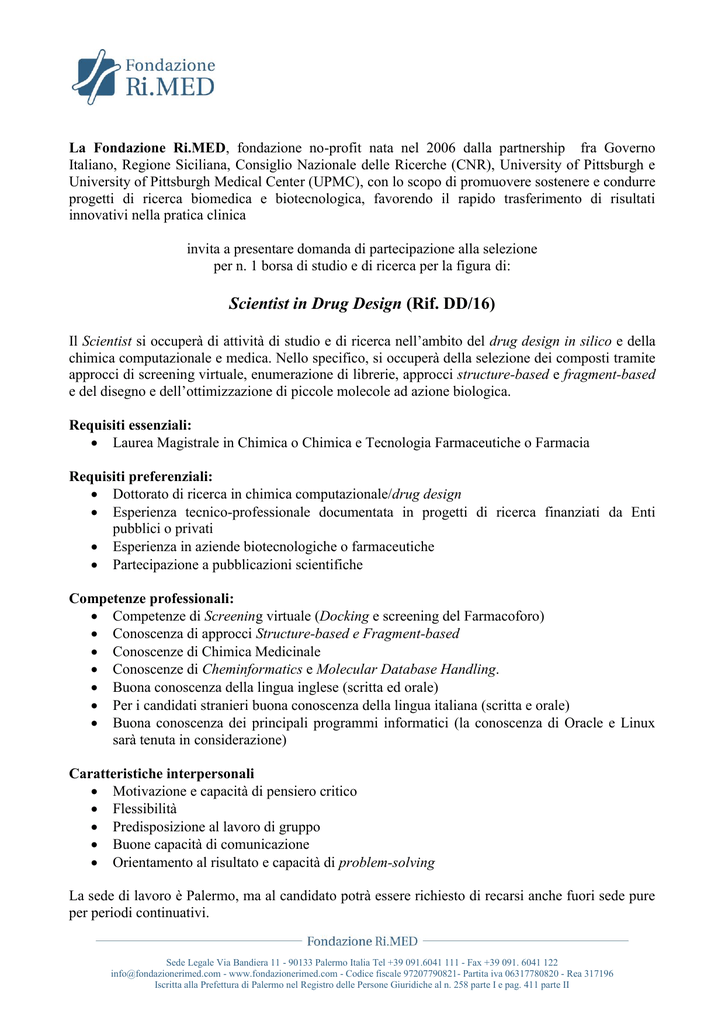 Fondazione
Ri.MED

La Fondazione Ri.MED, fondazione no-profit nata nel 2006 dalla partnership fra Governo Italiano, Regione Siciliana, Consiglio Nazionale delle Ricerche (CNR), University of Pittsburgh e University of Pittsburgh Medical Center (UPMC), con lo scopo di promuovere sostenere e condurre progetti di ricerca biomedica e biotecnologica, favorendo il rapido trasferimento di risultati innovativi nella pratica clinica

invita a presentare domanda di partecipazione alla selezione
per n. 1 borsa di studio e di ricerca per la figura di:

Scientist in Drug Design (Rif. DD/16)

Il Scientist si occuperà di attività di studio e di ricerca nell'ambito del drug design in silico e della chimica computazionale e medica. Nello specifico, si occuperà della selezione dei composti tramite approcci di screening virtuale, enumerazione di librerie, approcci structure-based e fragment-based e del disegno e dell'ottimizzazione di piccole molecole ad azione biologica.

Requisiti essenziali:
• Laurea Magistrale in Chimica o Chimica e Tecnologia Farmaceutiche o Farmacia

Requisiti preferenziali:
• Dottorato di ricerca in chimica computazionale/drug design
• Esperienza tecnico-professionale documentata in progetti di ricerca finanziati da Enti pubblici o privati
• Esperienza in aziende biotecnologiche o farmaceutiche
• Partecipazione a pubblicazioni scientifiche

Competenze professionali:
• Competenze di Screening virtuale (Docking e screening del Farmacoforo)
• Conoscenza di approcci Structure-based e Fragment-based
• Conoscenze di Chimica Medicinale
• Conoscenze di Cheminformatics e Molecular Database Handling.
• Buona conoscenza della lingua inglese (scritta ed orale)
• Per i candidati stranieri buona conoscenza della lingua italiana (scritta e orale)
• Buona conoscenza dei principali programmi informatici (la conoscenza di Oracle e Linux sarà tenuta in considerazione)

Caratteristiche interpersonali
• Motivazione e capacità di pensiero critico
• Flessibilità
• Predisposizione al lavoro di gruppo
• Buone capacità di comunicazione
• Orientamento al risultato e capacità di problem-solving

La sede di lavoro è Palermo, ma al candidato potrà essere richiesto di recarsi anche fuori sede pure per periodi continuativi.

Fondazione Ri.MED

Sede Legale Via Bandiera 11 - 90133 Palermo Italia Tel +39 091.6041 111 - Fax +39 091. 6041 122
info@fondazionerimed.com - www.fondazionerimed.com - Codice fiscale 97207790821- Partita iva 06317780820 - Rea 317196
Iscritta alla Prefettura di Palermo nel Registro delle Persone Giuridiche al n. 258 parte I e pag. 411 parte II